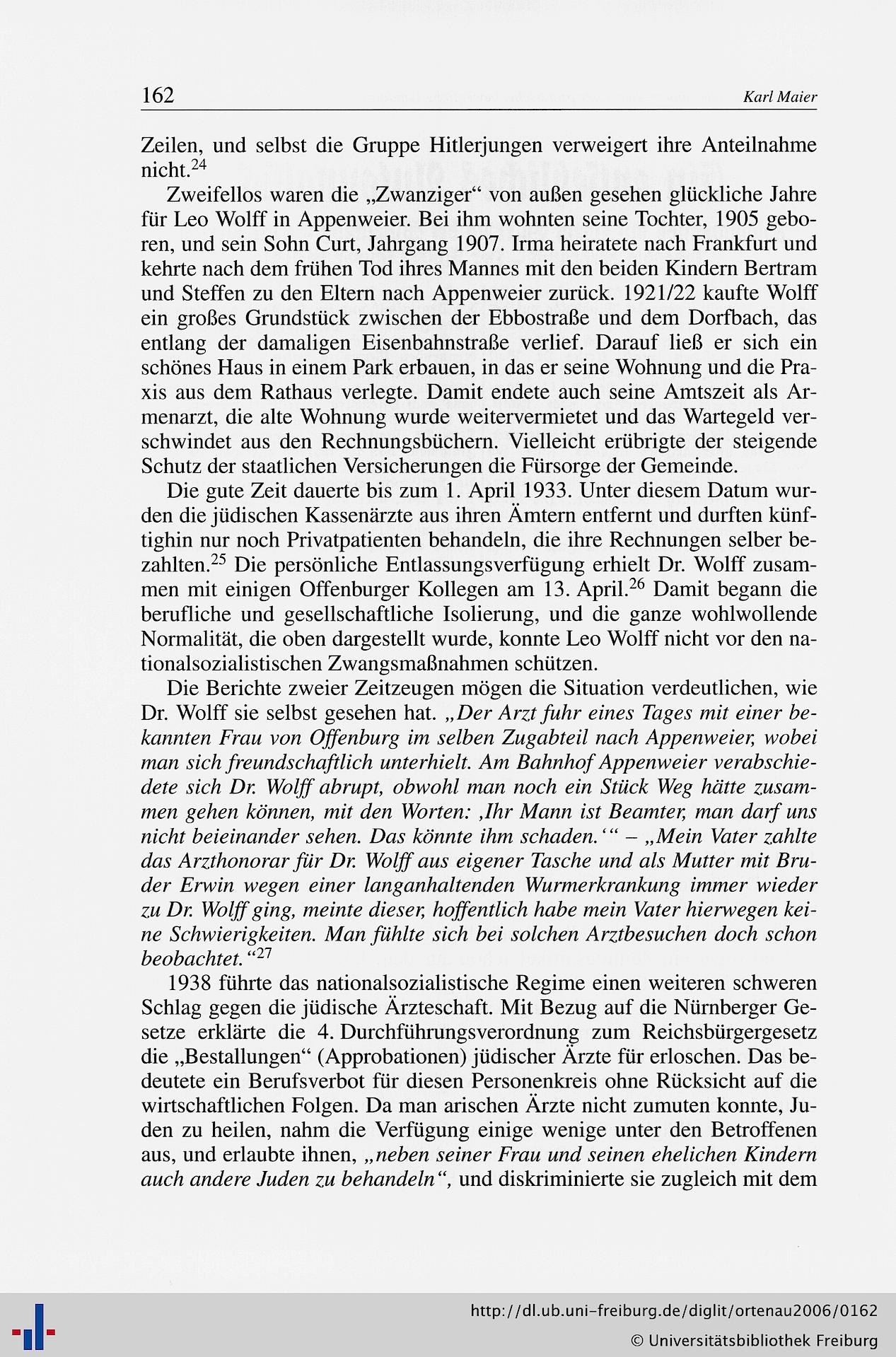 162

Karl Maier

Zeilen, und selbst die Gruppe Hitlerjungen verweigert ihre Anteilnahme nicht.$^{24}$

Zweifellos waren die „Zwanziger“ von außen gesehen glückliche Jahre für Leo Wolff in Appenweier. Bei ihm wohnten seine Tochter, 1905 geboren, und sein Sohn Curt, Jahrgang 1907. Irma heiratete nach Frankfurt und kehrte nach dem frühen Tod ihres Mannes mit den beiden Kindern Bertram und Steffen zu den Eltern nach Appenweier zurück. 1921/22 kaufte Wolff ein großes Grundstück zwischen der Ebbostraße und dem Dorfbach, das entlang der damaligen Eisenbahnstraße verlief. Darauf ließ er sich ein schönes Haus in einem Park erbauen, in das er seine Wohnung und die Praxis aus dem Rathaus verlegte. Damit endete auch seine Amtszeit als Armenarzt, die alte Wohnung wurde weitervermietet und das Wartegeld verschwindet aus den Rechnungsbüchern. Vielleicht erübrigte der steigende Schutz der staatlichen Versicherungen die Fürsorge der Gemeinde.

Die gute Zeit dauerte bis zum 1. April 1933. Unter diesem Datum wurden die jüdischen Kassenärzte aus ihren Ämtern entfernt und durften künftighin nur noch Privatpatienten behandeln, die ihre Rechnungen selber bezahlten.$^{25}$ Die persönliche Entlassungsverfügung erhielt Dr. Wolff zusammen mit einigen Offenburger Kollegen am 13. April.$^{26}$ Damit begann die berufliche und gesellschaftliche Isolierung, und die ganze wohlwollende Normalität, die oben dargestellt wurde, konnte Leo Wolff nicht vor den nationalsozialistischen Zwangsmaßnahmen schützen.

Die Berichte zweier Zeitzeugen mögen die Situation verdeutlichen, wie Dr. Wolff sie selbst gesehen hat. „Der Arzt fuhr eines Tages mit einer bekannten Frau von Offenburg im selben Zugabteil nach Appenweier, wobei man sich freundschaftlich unterhielt. Am Bahnhof Appenweier verabschiedete sich Dr. Wolff abrupt, obwohl man noch ein Stück Weg hätte zusammen gehen können, mit den Worten: ‚Ihr Mann ist Beamter, man darf uns nicht beieinander sehen. Das könnte ihm schaden.‘“ – „Mein Vater zahlte das Arzthonorar für Dr. Wolff aus eigener Tasche und als Mutter mit Bruder Erwin wegen einer langanhaltenden Wurmerkrankung immer wieder zu Dr. Wolff ging, meinte dieser, hoffentlich habe mein Vater hierwegen keine Schwierigkeiten. Man fühlte sich bei solchen Arztbesuchen doch schon beobachtet.“$^{27}$

1938 führte das nationalsozialistische Regime einen weiteren schweren Schlag gegen die jüdische Ärzteschaft. Mit Bezug auf die Nürnberger Gesetze erklärte die 4. Durchführungsverordnung zum Reichsbürgergesetz die „Bestallungen“ (Approbationen) jüdischer Ärzte für erloschen. Das bedeutete ein Berufsverbot für diesen Personenkreis ohne Rücksicht auf die wirtschaftlichen Folgen. Da man arischen Ärzte nicht zumuten konnte, Juden zu heilen, nahm die Verfügung einige wenige unter den Betroffenen aus, und erlaubte ihnen, „neben seiner Frau und seinen ehelichen Kindern auch andere Juden zu behandeln“, und diskriminierte sie zugleich mit dem

http://dl.ub.uni-freiburg.de/diglit/ortenau2006/0162
© Universitätsbibliothek Freiburg